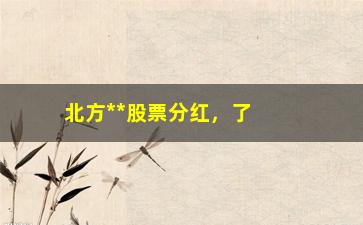 北方**股票分红，了